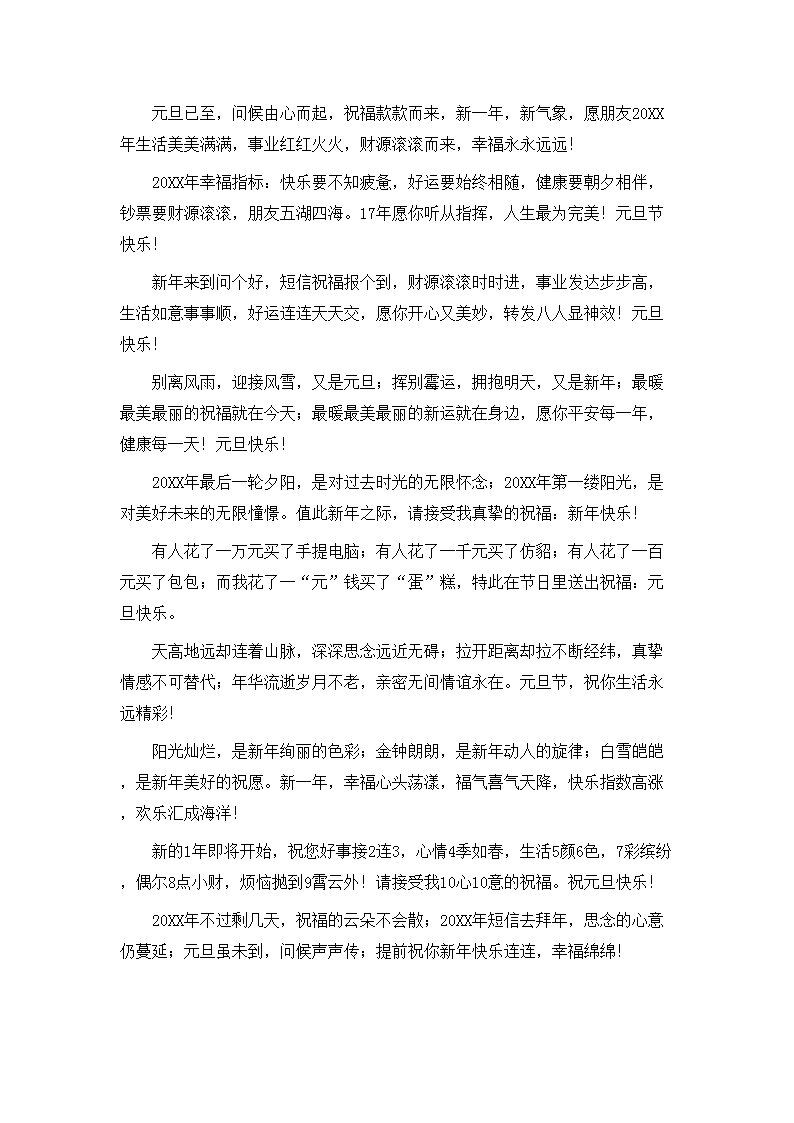 元旦已至，问候由心而起，祝福款款而来，新一年，新气象，愿朋友20XX年生活美美满满，事业红红火火，财源滚滚而来，幸福永永远远！

20XX年幸福指标：快乐要不知疲惫，好运要始终相随，健康要朝夕相伴，钞票要财源滚滚，朋友五湖四海。17年愿你听从指挥，人生最为完美！元旦节快乐！

新年来到问个好，短信祝福报个到，财源滚滚时时进，事业发达步步高，生活如意事事顺，好运连连天天交，愿你开心又美妙，转发八人显神效！元旦快乐！

别离风雨，迎接风雪，又是元旦；挥别霉运，拥抱明天，又是新年；最暖最美最丽的祝福就在今天；最暖最美最丽的新运就在身边，愿你平安每一年，健康每一天！元旦快乐！

20XX年最后一轮夕阳，是对过去时光的无限怀念；20XX年第一缕阳光，是对美好未来的无限憧憬。值此新年之际，请接受我真挚的祝福：新年快乐！

有人花了一万元买了手提电脑；有人花了一千元买了仿貂；有人花了一百元买了包包；而我花了一“元”钱买了“蛋”糕，特此在节日里送出祝福：元旦快乐。

天高地远却连着山脉，深深思念远近无碍；拉开距离却拉不断经纬，真挚情感不可替代；年华流逝岁月不老，亲密无间情谊永在。元旦节，祝你生活永远精彩！

阳光灿烂，是新年绚丽的色彩；金钟朗朗，是新年动人的旋律；白雪皑皑，是新年美好的祝愿。新一年，幸福心头荡漾，福气喜气天降，快乐指数高涨，欢乐汇成海洋！

新的1年即将开始，祝您好事接2连3，心情4季如春，生活5颜6色，7彩缤纷，偶尔8点小财，烦恼抛到9霄云外！请接受我10心10意的祝福。祝元旦快乐！

20XX年不过剩几天，祝福的云朵不会散；20XX年短信去拜年，思念的心意仍蔓延；元旦虽未到，问候声声传；提前祝你新年快乐连连，幸福绵绵！